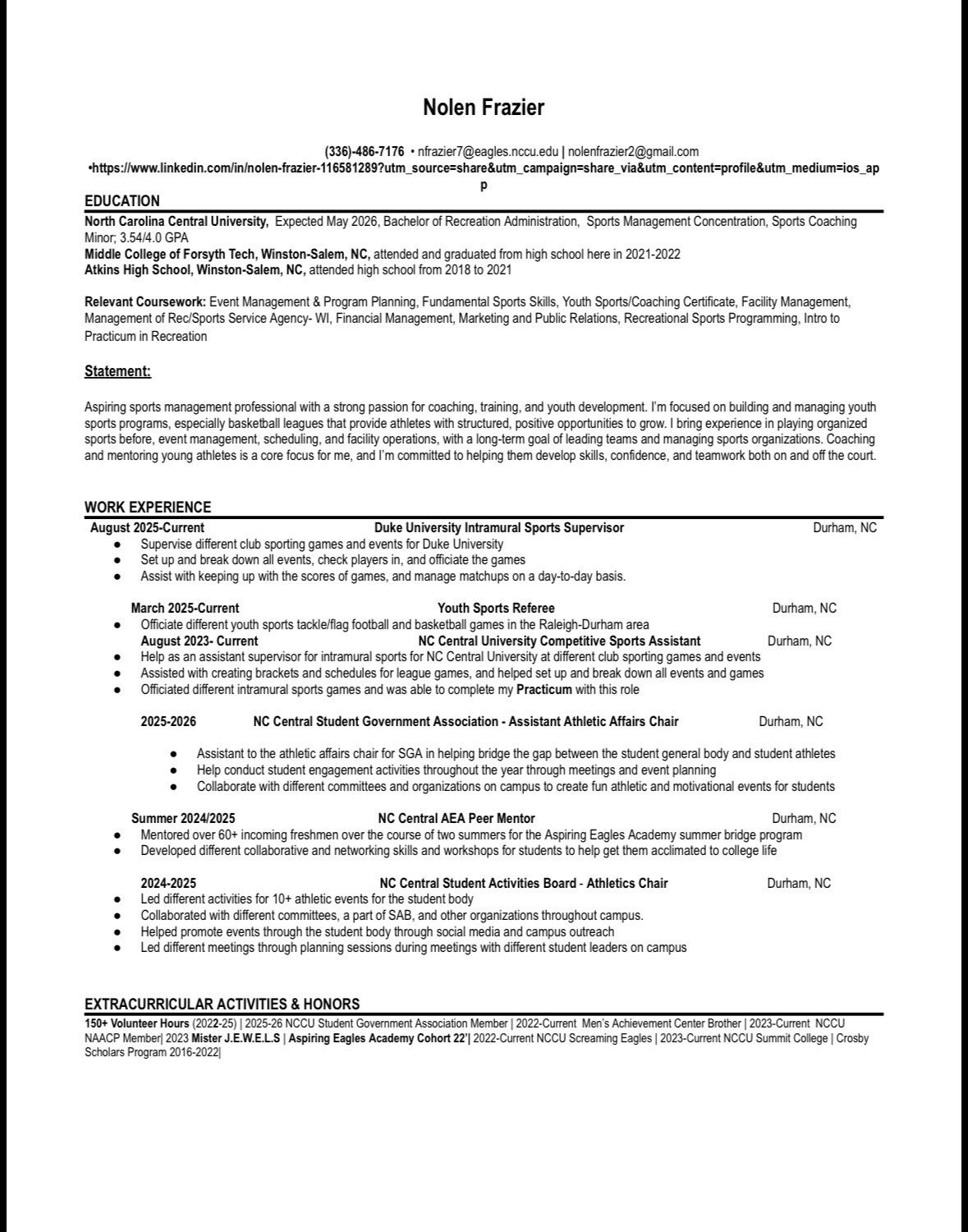 Nolen Frazier

(336)-486-7176 • nfrazier7@eagles.nccu.edu | nolenfrazier2@gmail.com
•https://www.linkedin.com/in/nolen-frazier-116581289?utm_source=share&utm_campaign=share_via&utm_content=profile&utm_medium=ios_app

EDUCATION

North Carolina Central University, Expected May 2026, Bachelor of Recreation Administration, Sports Management Concentration, Sports Coaching Minor; 3.54/4.0 GPA
Middle College of Forsyth Tech, Winston-Salem, NC, attended and graduated from high school here in 2021-2022
Atkins High School, Winston-Salem, NC, attended high school from 2018 to 2021

Relevant Coursework: Event Management & Program Planning, Fundamental Sports Skills, Youth Sports/Coaching Certificate, Facility Management, Management of Rec/Sports Service Agency- WI, Financial Management, Marketing and Public Relations, Recreational Sports Programming, Intro to Practicum in Recreation

Statement:

Aspiring sports management professional with a strong passion for coaching, training, and youth development. I'm focused on building and managing youth sports programs, especially basketball leagues that provide athletes with structured, positive opportunities to grow. I bring experience in playing organized sports before, event management, scheduling, and facility operations, with a long-term goal of leading teams and managing sports organizations. Coaching and mentoring young athletes is a core focus for me, and I'm committed to helping them develop skills, confidence, and teamwork both on and off the court.

WORK EXPERIENCE

August 2025-Current Duke University Intramural Sports Supervisor Durham, NC
● Supervise different club sporting games and events for Duke University
● Set up and break down all events, check players in, and officiate the games
● Assist with keeping up with the scores of games, and manage matchups on a day-to-day basis.

March 2025-Current Youth Sports Referee Durham, NC
● Officiate different youth sports tackle/flag football and basketball games in the Raleigh-Durham area
August 2023- Current NC Central University Competitive Sports Assistant Durham, NC
● Help as an assistant supervisor for intramural sports for NC Central University at different club sporting games and events
● Assisted with creating brackets and schedules for league games, and helped set up and break down all events and games
● Officiated different intramural sports games and was able to complete my Practicum with this role

2025-2026 NC Central Student Government Association - Assistant Athletic Affairs Chair Durham, NC

● Assistant to the athletic affairs chair for SGA in helping bridge the gap between the student general body and student athletes
● Help conduct student engagement activities throughout the year through meetings and event planning
● Collaborate with different committees and organizations on campus to create fun athletic and motivational events for students

Summer 2024/2025 NC Central AEA Peer Mentor Durham, NC
● Mentored over 60+ incoming freshmen over the course of two summers for the Aspiring Eagles Academy summer bridge program
● Developed different collaborative and networking skills and workshops for students to help get them acclimated to college life

2024-2025 NC Central Student Activities Board - Athletics Chair Durham, NC
● Led different activities for 10+ athletic events for the student body
● Collaborated with different committees, a part of SAB, and other organizations throughout campus.
● Helped promote events through the student body through social media and campus outreach
● Led different meetings through planning sessions during meetings with different student leaders on campus

EXTRACURRICULAR ACTIVITIES & HONORS

150+ Volunteer Hours (2022-25) | 2025-26 NCCU Student Government Association Member | 2022-Current Men's Achievement Center Brother | 2023-Current NCCU NAACP Member| 2023 Mister J.E.W.E.L.S | Aspiring Eagles Academy Cohort 22'| 2022-Current NCCU Screaming Eagles | 2023-Current NCCU Summit College | Crosby Scholars Program 2016-2022|